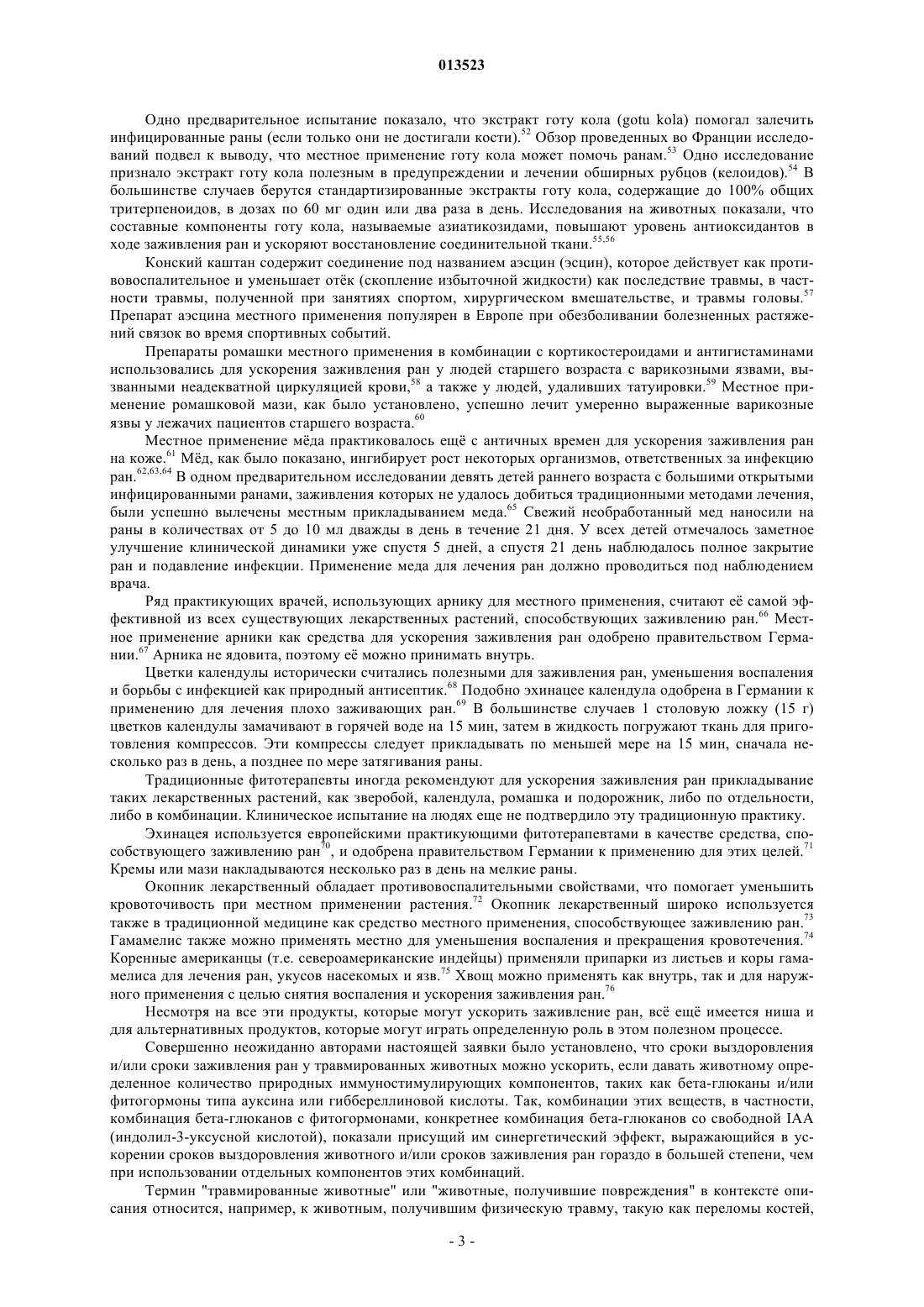 013523

Одно предварительное испытание показало, что экстракт готу кола (gotu kola) помогал залечить инфицированные раны (если только они не достигали кости).$^{52}$ Обзор проведенных во Франции исследований подвел к выводу, что местное применение готу кола может помочь ранам.$^{53}$ Одно исследование признало экстракт готу кола полезным в предупреждении и лечении обширных рубцов (келоидов).$^{54}$ В большинстве случаев берутся стандартизированные экстракты готу кола, содержащие до 100% общих тритерпеноидов, в дозах по 60 мг один или два раза в день. Исследования на животных показали, что составные компоненты готу кола, называемые азиатикозидами, повышают уровень антиоксидантов в ходе заживления ран и ускоряют восстановление соединительной ткани.$^{55,56}$

Конский каштан содержит соединение под названием аэсцин (эсцин), которое действует как противовоспалительное и уменьшает отёк (скопление избыточной жидкости) как последствие травмы, в частности травмы, полученной при занятиях спортом, хирургическом вмешательстве, и травмы головы.$^{57}$ Препарат аэсцина местного применения популярен в Европе при обезболивании болезненных растяжений связок во время спортивных событий.

Препараты ромашки местного применения в комбинации с кортикостероидами и антигистаминами использовались для ускорения заживления ран у людей старшего возраста с варикозными язвами, вызванными неадекватной циркуляцией крови,$^{58}$ а также у людей, удаливших татуировки.$^{59}$ Местное применение ромашковой мази, как было установлено, успешно лечит умеренно выраженные варикозные язвы у лежачих пациентов старшего возраста.$^{60}$

Местное применение мёда практиковалось ещё с античных времен для ускорения заживления ран на коже.$^{61}$ Мёд, как было показано, ингибирует рост некоторых организмов, ответственных за инфекцию ран.$^{62,63,64}$ В одном предварительном исследовании девять детей раннего возраста с большими открытыми инфицированными ранами, заживления которых не удалось добиться традиционными методами лечения, были успешно вылечены местным прикладыванием меда.$^{65}$ Свежий необработанный мед наносили на раны в количествах от 5 до 10 мл дважды в день в течение 21 дня. У всех детей отмечалось заметное улучшение клинической динамики уже спустя 5 дней, а спустя 21 день наблюдалось полное закрытие ран и подавление инфекции. Применение меда для лечения ран должно проводиться под наблюдением врача.

Ряд практикующих врачей, использующих арнику для местного применения, считают её самой эффективной из всех существующих лекарственных растений, способствующих заживлению ран.$^{66}$ Местное применение арники как средства для ускорения заживления ран одобрено правительством Германии.$^{67}$ Арника не ядовита, поэтому её можно принимать внутрь.

Цветки календулы исторически считались полезными для заживления ран, уменьшения воспаления и борьбы с инфекцией как природный антисептик.$^{68}$ Подобно эхинацее календула одобрена в Германии к применению для лечения плохо заживающих ран.$^{69}$ В большинстве случаев 1 столовую ложку (15 г) цветков календулы замачивают в горячей воде на 15 мин, затем в жидкость погружают ткань для приготовления компрессов. Эти компрессы следует прикладывать по меньшей мере на 15 мин, сначала несколько раз в день, а позднее по мере затягивания раны.

Традиционные фитотерапевты иногда рекомендуют для ускорения заживления ран прикладывание таких лекарственных растений, как зверобой, календула, ромашка и подорожник, либо по отдельности, либо в комбинации. Клиническое испытание на людях еще не подтвердило эту традиционную практику.

Эхинацея используется европейскими практикующими фитотерапевтами в качестве средства, способствующего заживлению ран$^{70}$, и одобрена правительством Германии к применению для этих целей.$^{71}$ Кремы или мази накладываются несколько раз в день на мелкие раны.

Окопник лекарственный обладает противовоспалительными свойствами, что помогает уменьшить кровоточивость при местном применении растения.$^{72}$ Окопник лекарственный широко используется также в традиционной медицине как средство местного применения, способствующее заживлению ран.$^{73}$ Гамамелис также можно применять местно для уменьшения воспаления и прекращения кровотечения.$^{74}$ Коренные американцы (т.е. североамериканские индейцы) применяли припарки из листьев и коры гамамелиса для лечения ран, укусов насекомых и язв.$^{75}$ Хвощ можно применять как внутрь, так и для наружного применения с целью снятия воспаления и ускорения заживления ран.$^{76}$

Несмотря на все эти продукты, которые могут ускорить заживление ран, всё ещё имеется ниша и для альтернативных продуктов, которые могут играть определенную роль в этом полезном процессе.

Совершенно неожиданно авторами настоящей заявки было установлено, что сроки выздоровления и/или сроки заживления ран у травмированных животных можно ускорить, если давать животному определенное количество природных иммуностимулирующих компонентов, таких как бета-глюканы и/или фитогормоны типа ауксина или гиббереллиновой кислоты. Так, комбинации этих веществ, в частности, комбинация бета-глюканов с фитогормонами, конкретнее комбинация бета-глюканов со свободной IAA (индолил-3-уксусной кислотой), показали присущий им синергетический эффект, выражающийся в ускорении сроков выздоровления животного и/или сроков заживления ран гораздо в большей степени, чем при использовании отдельных компонентов этих комбинаций.

Термин "травмированные животные" или "животные, получившие повреждения" в контексте описания относится, например, к животным, получившим физическую травму, такую как переломы костей,

- 3 -